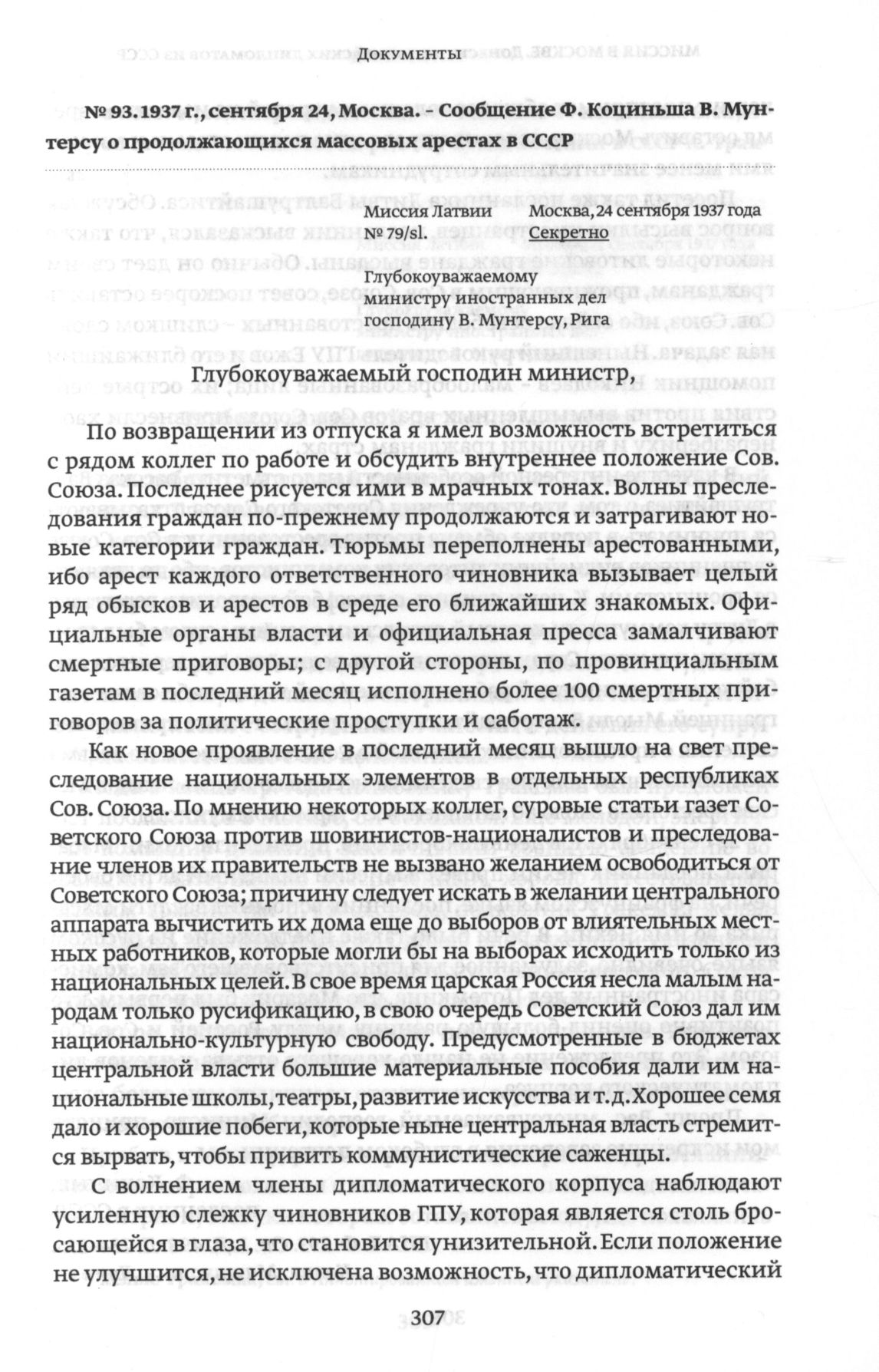 Документы

№ 93. 1937 г., сентября 24, Москва. – Сообщение Ф. Коциньша В. Мунтерсу о продолжающихся массовых арестах в СССР

Миссия Латвии
№ 79/sl.

Москва, 24 сентября 1937 года
Секретно

Глубокоуважаемому
министру иностранных дел
господину В. Мунтерсу, Рига

Глубокоуважаемый господин министр,

По возвращении из отпуска я имел возможность встретиться с рядом коллег по работе и обсудить внутреннее положение Сов. Союза. Последнее рисуется ими в мрачных тонах. Волны преследования граждан по-прежнему продолжаются и затрагивают новые категории граждан. Тюрьмы переполнены арестованными, ибо арест каждого ответственного чиновника вызывает целый ряд обысков и арестов в среде его ближайших знакомых. Официальные органы власти и официальная пресса замалчивают смертные приговоры; с другой стороны, по провинциальным газетам в последний месяц исполнено более 100 смертных приговоров за политические проступки и саботаж.

Как новое проявление в последний месяц вышло на свет преследование национальных элементов в отдельных республиках Сов. Союза. По мнению некоторых коллег, суровые статьи газет Советского Союза против шовинистов-националистов и преследование членов их правительств не вызвано желанием освободиться от Советского Союза; причину следует искать в желании центрального аппарата вычистить их дома еще до выборов от влиятельных местных работников, которые могли бы на выборах исходить только из национальных целей. В свое время царская Россия несла малым народам только русификацию, в свою очередь Советский Союз дал им национально-культурную свободу. Предусмотренные в бюджетах центральной власти большие материальные пособия дали им национальные школы, театры, развитие искусства и т.д. Хорошее семя дало и хорошие побеги, которые ныне центральная власть стремится вырвать, чтобы привить коммунистические саженцы.

С волнением члены дипломатического корпуса наблюдают усиленную слежку чиновников ГПУ, которая является столь бросающейся в глаза, что становится унизительной. Если положение не улучшится, не исключена возможность, что дипломатический

307